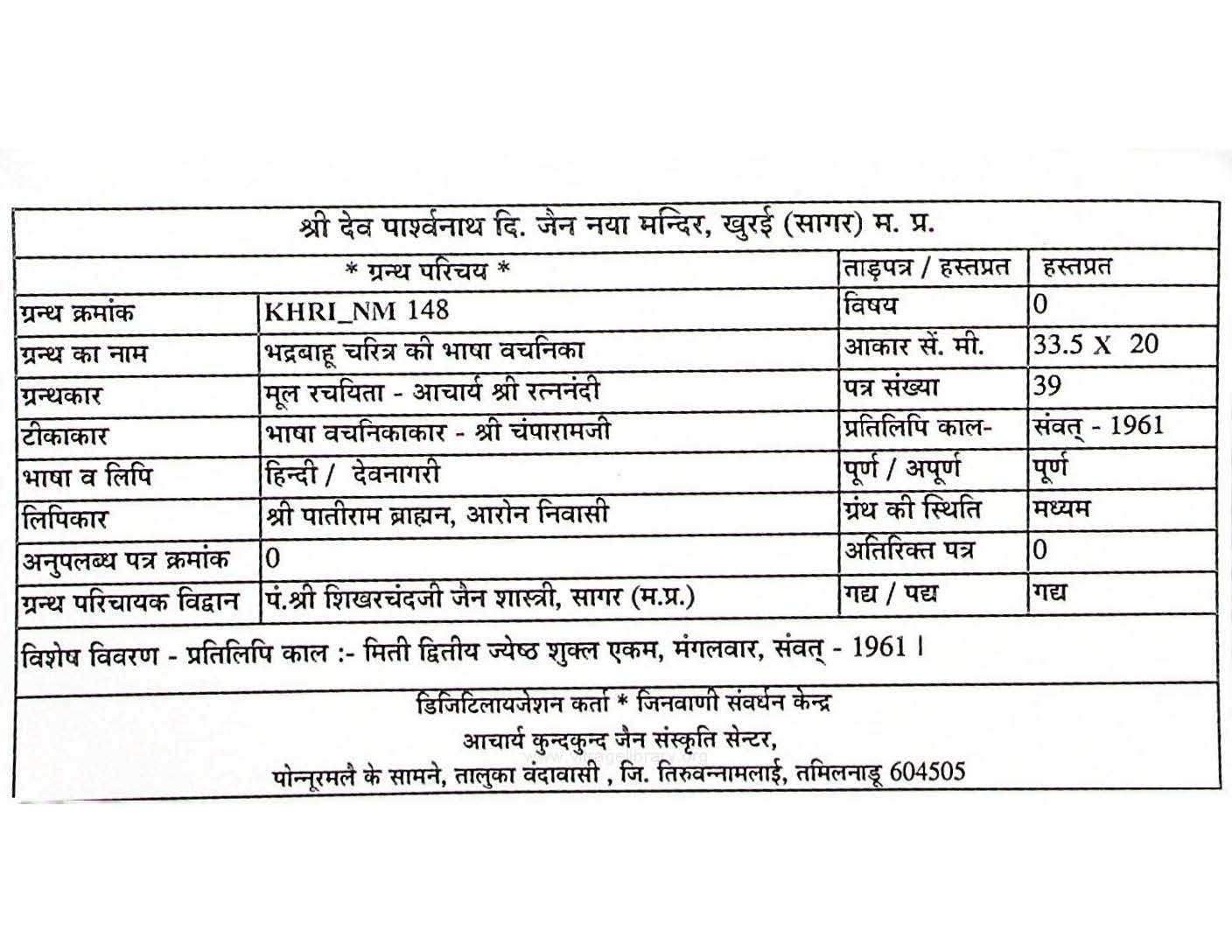 श्री देव पार्श्वनाथ दि. जैन नया मन्दिर, खुरई (सागर) म. प्र.

| * ग्रन्थ परिचय * | | ताड़पत्र / हस्तप्रत | हस्तप्रत |
|---|---|---|---|
| ग्रन्थ क्रमांक | KHRI_NM 148 | विषय | 0 |
| ग्रन्थ का नाम | भद्रबाहू चरित्र की भाषा वचनिका | आकार सें. मी. | 33.5 X 20 |
| ग्रन्थकार | मूल रचयिता - आचार्य श्री रत्ननंदी | पत्र संख्या | 39 |
| टीकाकार | भाषा वचनिकाकार - श्री चंपारामजी | प्रतिलिपि काल- | संवत् - 1961 |
| भाषा व लिपि | हिन्दी / देवनागरी | पूर्ण / अपूर्ण | पूर्ण |
| लिपिकार | श्री पातीराम ब्राह्मन, आरोन निवासी | ग्रंथ की स्थिति | मध्यम |
| अनुपलब्ध पत्र क्रमांक | 0 | अतिरिक्त पत्र | 0 |
| ग्रन्थ परिचायक विद्वान | पं.श्री शिखरचंदजी जैन शास्त्री, सागर (म.प्र.) | गद्य / पद्य | गद्य |

विशेष विवरण - प्रतिलिपि काल :- मिती द्वितीय ज्येष्ठ शुक्ल एकम, मंगलवार, संवत् - 1961 ।

डिजिटिलायजेशन कर्ता * जिनवाणी संवर्धन केन्द्र
आचार्य कुन्दकुन्द जैन संस्कृति सेन्टर,
पोन्नूरमलै के सामने, तालुका वंदावासी , जि. तिरुवन्नामलाई, तमिलनाडू 604505